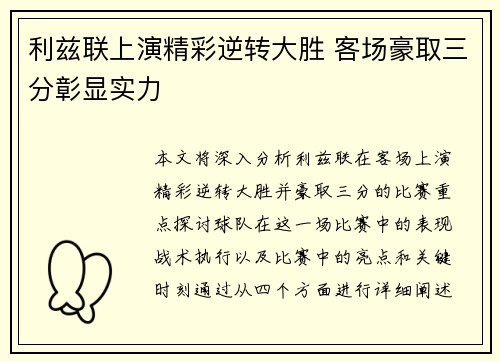 利兹联上演精彩逆转大胜 客场豪取三分彰显实力

本文将深入分析利兹联在客场上演精彩逆转大胜并豪取三分的比赛重点探讨球队在这一场比赛中的表现战术执行以及比赛中的亮点和关键时刻通过从四个方面进行详细阐述